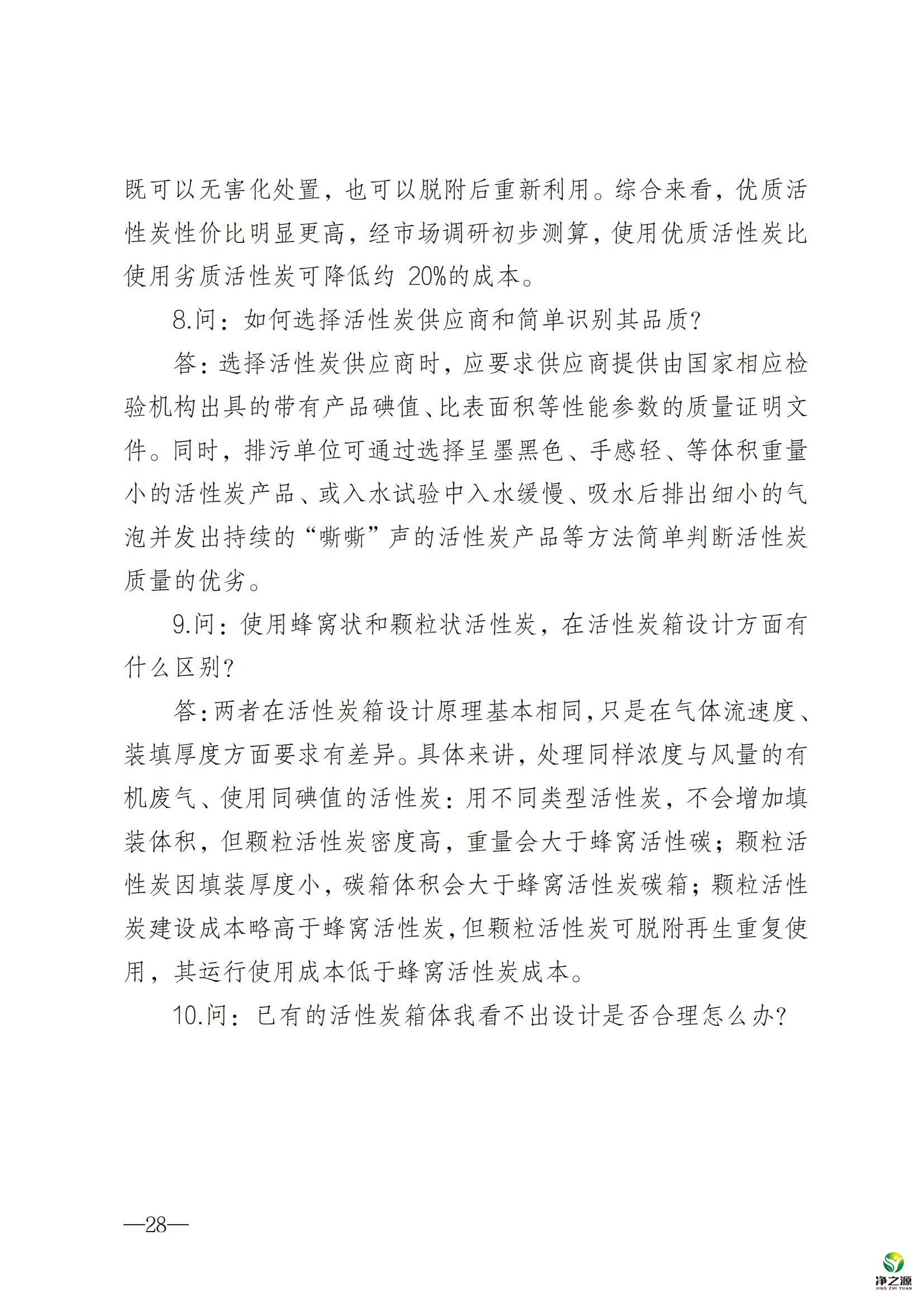 既可以无害化处置，也可以脱附后重新利用。综合来看，优质活性炭性价比明显更高，经市场调研初步测算，使用优质活性炭比使用劣质活性炭可降低约 20%的成本。

8.问：如何选择活性炭供应商和简单识别其品质？

答：选择活性炭供应商时，应要求供应商提供由国家相应检验机构出具的带有产品碘值、比表面积等性能参数的质量证明文件。同时，排污单位可通过选择呈墨黑色、手感轻、等体积重量小的活性炭产品、或入水试验中入水缓慢、吸水后排出细小的气泡并发出持续的“嘶嘶”声的活性炭产品等方法简单判断活性炭质量的优劣。

9.问：使用蜂窝状和颗粒状活性炭，在活性炭箱设计方面有什么区别？

答：两者在活性炭箱设计原理基本相同，只是在气体流速度、装填厚度方面要求有差异。具体来讲，处理同样浓度与风量的有机废气、使用同碘值的活性炭：用不同类型活性炭，不会增加填装体积，但颗粒活性炭密度高，重量会大于蜂窝活性碳；颗粒活性炭因填装厚度小，碳箱体积会大于蜂窝活性炭碳箱；颗粒活性炭建设成本略高于蜂窝活性炭，但颗粒活性炭可脱附再生重复使用，其运行使用成本低于蜂窝活性炭成本。

10.问：已有的活性炭箱体我看不出设计是否合理怎么办？

—28—

净之源
JING ZHI YUAN